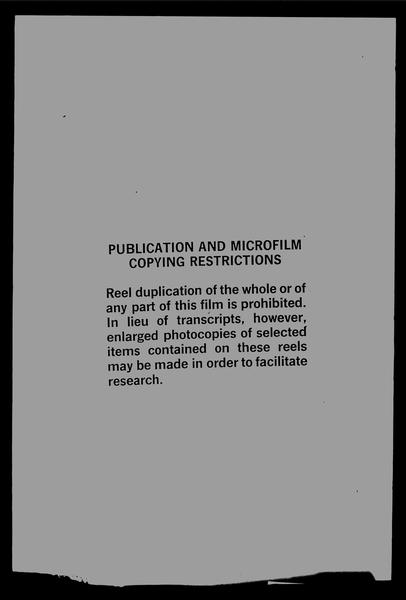 PUBLICATION AND MICROFILM
COPYING RESTRICTIONS

Reel duplication of the whole or of any part of this film is prohibited. In lieu of transcripts, however, enlarged photocopies of selected items contained on these reels may be made in order to facilitate research.